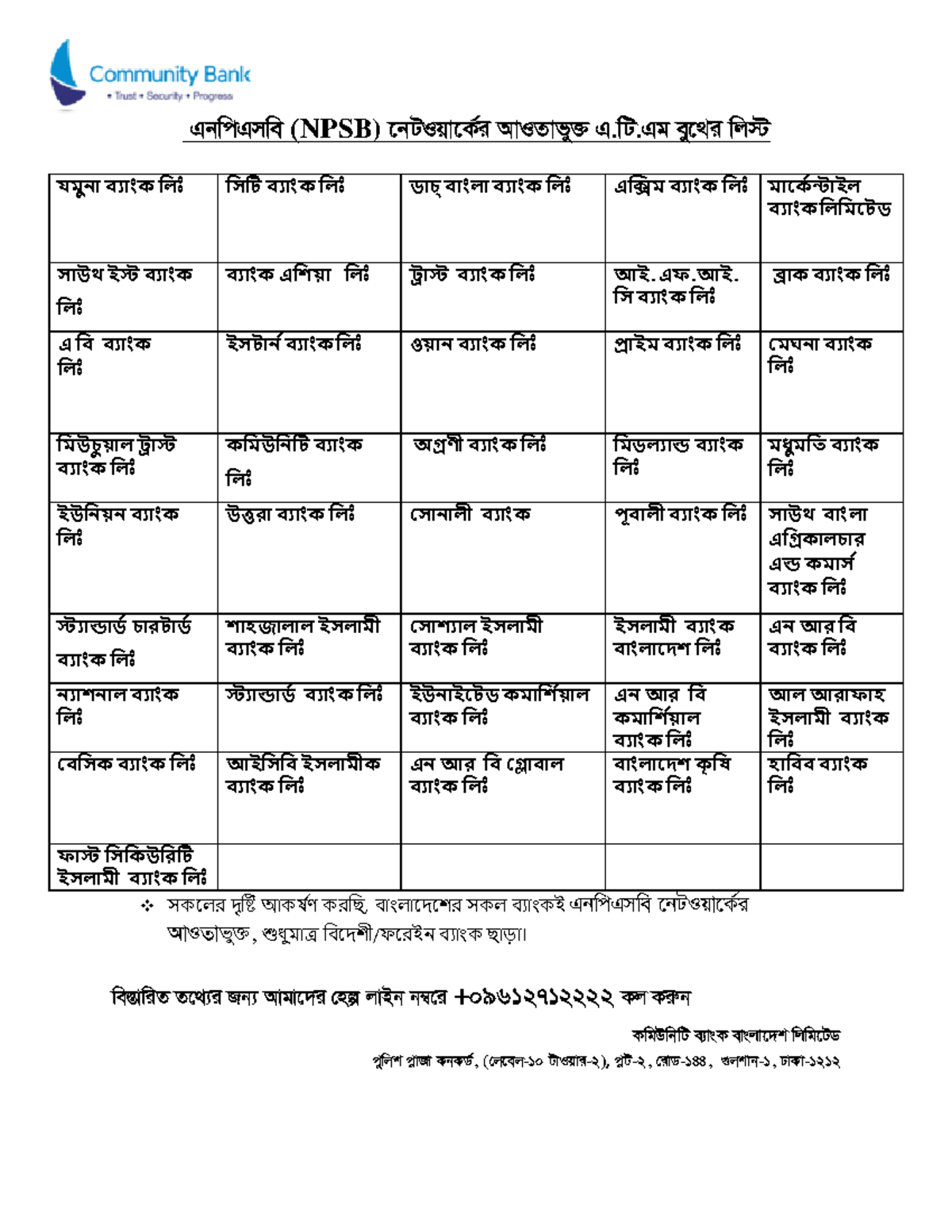 Community Bank
• Trust • Security • Progress

এনপিএসবি (NPSB) নেটওয়ার্কের আওতাভুক্ত এ.টি.এম বুথের লিস্ট

| যমুনা ব্যাংক লিঃ | সিটি ব্যাংক লিঃ | ডাচ্ বাংলা ব্যাংক লিঃ | এক্সিম ব্যাংক লিঃ | মার্কেন্টাইল ব্যাংক লিমিটেড |
|---|---|---|---|---|
| সাউথ ইস্ট ব্যাংক লিঃ | ব্যাংক এশিয়া লিঃ | ট্রাস্ট ব্যাংক লিঃ | আই.এফ.আই.সি ব্যাংক লিঃ | ব্রাক ব্যাংক লিঃ |
| এ বি ব্যাংক লিঃ | ইসটার্ন ব্যাংক লিঃ | ওয়ান ব্যাংক লিঃ | প্রাইম ব্যাংক লিঃ | মেঘনা ব্যাংক লিঃ |
| মিউচুয়াল ট্রাস্ট ব্যাংক লিঃ | কমিউনিটি ব্যাংক লিঃ | অগ্রণী ব্যাংক লিঃ | মিডল্যান্ড ব্যাংক লিঃ | মধুমতি ব্যাংক লিঃ |
| ইউনিয়ন ব্যাংক লিঃ | উত্তরা ব্যাংক লিঃ | সোনালী ব্যাংক | পূবালী ব্যাংক লিঃ | সাউথ বাংলা এগ্রিকালচার এন্ড কমার্স ব্যাংক লিঃ |
| স্ট্যান্ডার্ড চারটার্ড ব্যাংক লিঃ | শাহজালাল ইসলামী ব্যাংক লিঃ | সোশ্যাল ইসলামী ব্যাংক লিঃ | ইসলামী ব্যাংক বাংলাদেশ লিঃ | এন আর বি ব্যাংক লিঃ |
| ন্যাশনাল ব্যাংক লিঃ | স্ট্যান্ডার্ড ব্যাংক লিঃ | ইউনাইটেড কমার্শিয়াল ব্যাংক লিঃ | এন আর বি কমার্শিয়াল ব্যাংক লিঃ | আল আরাফাহ ইসলামী ব্যাংক লিঃ |
| বেসিক ব্যাংক লিঃ | আইসিবি ইসলামীক ব্যাংক লিঃ | এন আর বি গ্লোবাল ব্যাংক লিঃ | বাংলাদেশ কৃষি ব্যাংক লিঃ | হাবিব ব্যাংক লিঃ |
| ফাস্ট সিকিউরিটি ইসলামী ব্যাংক লিঃ | | | | |

❖ সকলের দৃষ্টি আকর্ষণ করছি, বাংলাদেশের সকল ব্যাংকই এনপিএসবি নেটওয়ার্কের আওতাভুক্ত, শুধুমাত্র বিদেশী/ফরেইন ব্যাংক ছাড়া।

বিস্তারিত তথ্যের জন্য আমাদের হেল্প লাইন নম্বরে +০৯৬১২৭১২২২২ কল করুন

কমিউনিটি ব্যাংক বাংলাদেশ লিমিটেড
পুলিশ প্লাজা কনকর্ড, (লেবেল-১০ টাওয়ার-২), প্লট-২, রোড-১৪৪, গুলশান-১, ঢাকা-১২১২